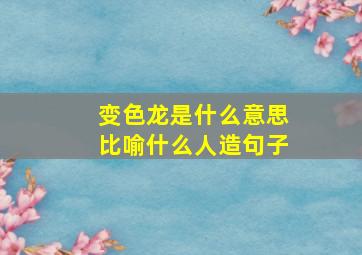 变色龙是什么意思
比喻什么人造句子